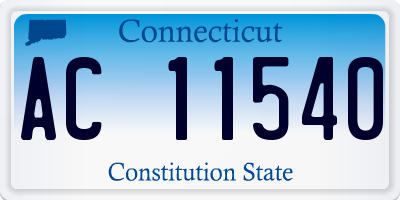 Connecticut

AC 11540

Constitution State